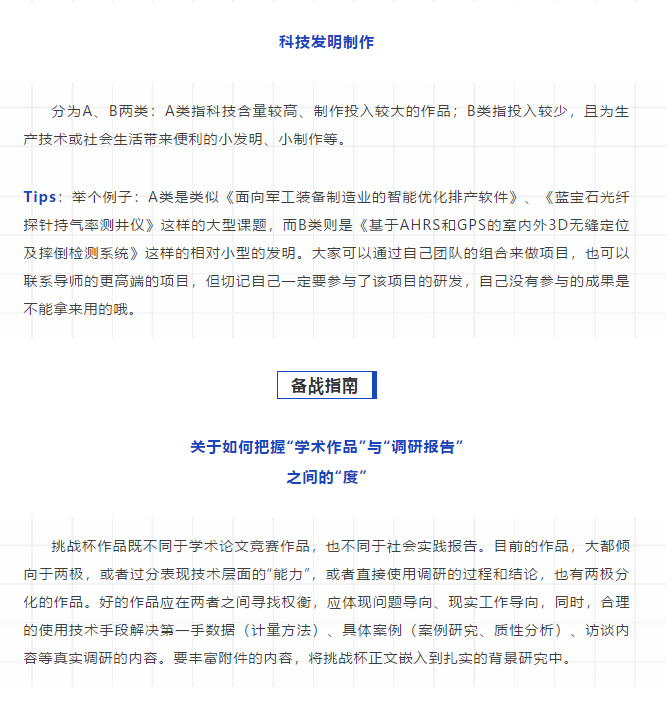 科技发明制作

分为A、B两类：A类指科技含量较高、制作投入较大的作品；B类指投入较少，且为生产技术或社会生活带来便利的小发明、小制作等。

Tips：举个例子：A类是类似《面向军工装备制造业的智能优化排产软件》、《蓝宝石光纤探针持气率测井仪》这样的大型课题，而B类则是《基于AHRS和GPS的室内外3D无缝定位及摔倒检测系统》这样的相对小型的发明。大家可以通过自己团队的组合来做项目，也可以联系导师的更高端的项目，但切记自己一定要参与了该项目的研发，自己没有参与的成果是不能拿来用的哦。

备战指南

关于如何把握“学术作品”与“调研报告”之间的“度”

挑战杯作品既不同于学术论文竞赛作品，也不同于社会实践报告。目前的作品，大都倾向于两极，或者过分表现技术层面的“能力”，或者直接使用调研的过程和结论，也有两极分化的作品。好的作品应在两者之间寻找权衡，应体现问题导向、现实工作导向，同时，合理的使用技术手段解决第一手数据（计量方法）、具体案例（案例研究、质性分析）、访谈内容等真实调研的内容。要丰富附件的内容，将挑战杯正文嵌入到扎实的背景研究中。